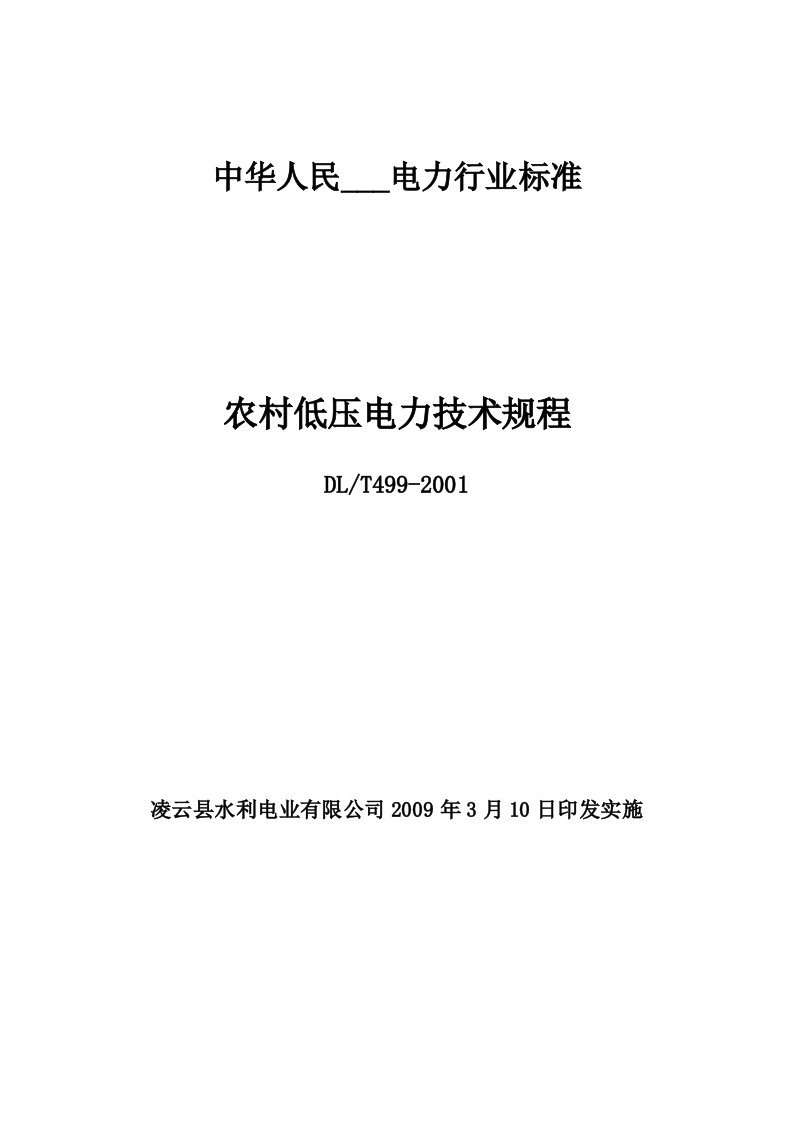 中华人民___电力行业标准

农村低压电力技术规程

DL/T499-2001

凌云县水利电业有限公司 2009 年 3 月 10 日印发实施